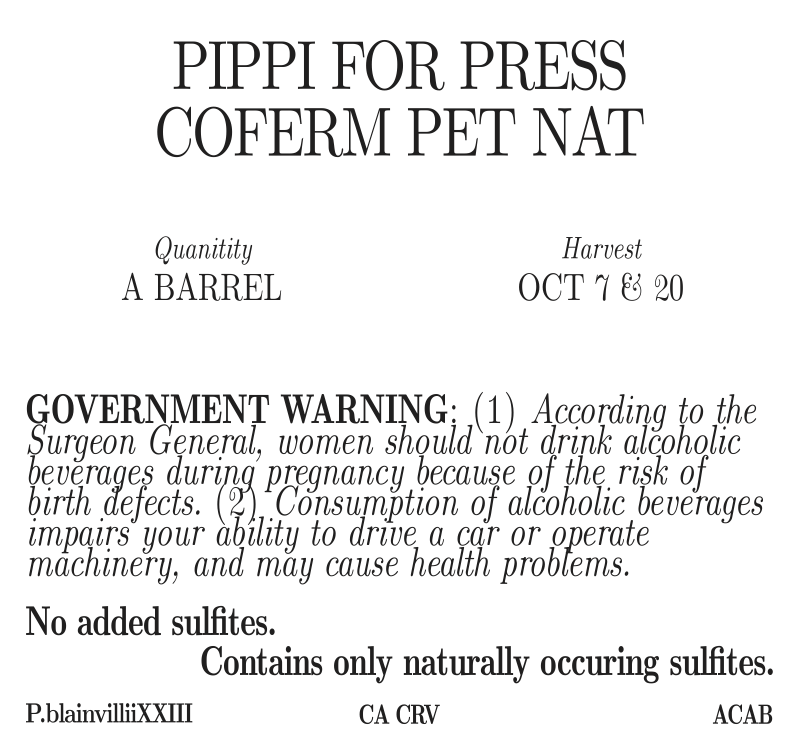 PIPPI FOR PRESS
COFERM PET NAT

Quanitity
A BARREL

Harvest
OCT 7 & 20

GOVERNMENT WARNING: (1) According to the Surgeon General, women should not drink alcoholic beverages during pregnancy because of the risk of birth defects. (2) Consumption of alcoholic beverages impairs your ability to drive a car or operate machinery, and may cause health problems.

No added sulfites.

Contains only naturally occuring sulfites.

P.blainvilliiXXIII

CA CRV

ACAB